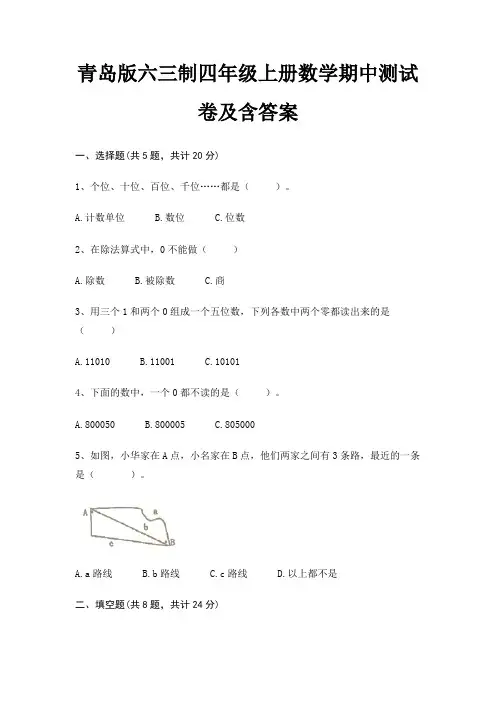 青岛版六三制四年级上册数学期中测试卷及含答案

一、选择题(共 5 题，共计 20 分)

1、个位、十位、百位、千位……都是（　　）。

A. 计数单位　　B. 数位　　C. 位数

2、在除法算式中，0 不能做（　　）

A. 除数　　B. 被除数　　C. 商

3、用三个 1 和两个 0 组成一个五位数，下列各数中两个零都读出来的是（　　）

A. 11010　　B. 11001　　C. 10101

4、下面的数中，一个 0 都不读的是（　　）。

A. 800050　　B. 800005　　C. 805000

5、如图，小华家在 A 点，小名家在 B 点，他们两家之间有 3 条路，最近的一条是（　　）。

A
a
b
c
B

A. a 路线　　B. b 路线　　C. c 路线　　D. 以上都不是

二、填空题(共 8 题，共计 24 分)